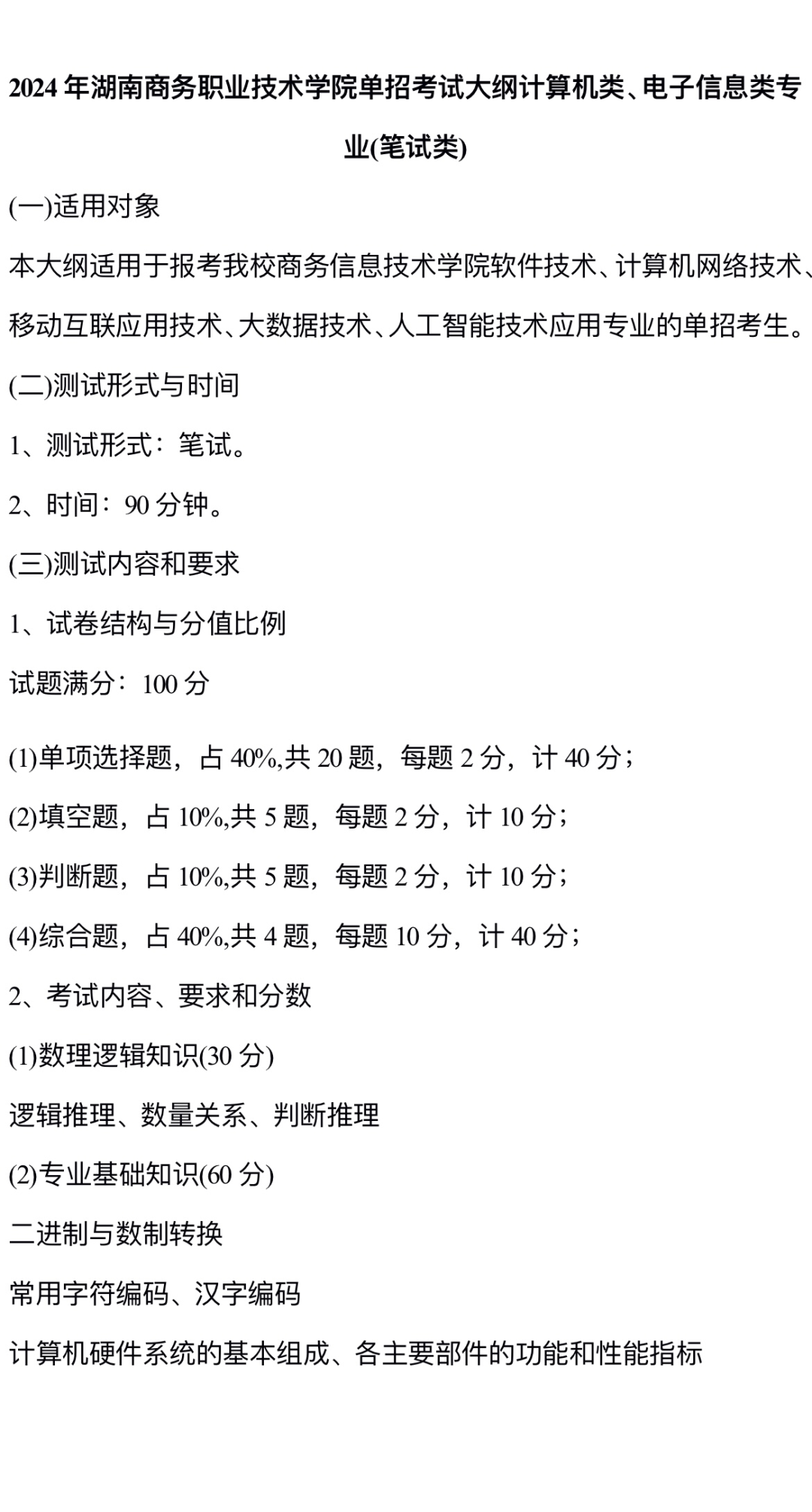 2024 年湖南商务职业技术学院单招考试大纲计算机类、电子信息类专业(笔试类)

(一)适用对象

本大纲适用于报考我校商务信息技术学院软件技术、计算机网络技术、移动互联应用技术、大数据技术、人工智能技术应用专业的单招考生。

(二)测试形式与时间

1、测试形式：笔试。

2、时间：90 分钟。

(三)测试内容和要求

1、试卷结构与分值比例

试题满分：100 分

(1)单项选择题，占 40%,共 20 题，每题 2 分，计 40 分；

(2)填空题，占 10%,共 5 题，每题 2 分，计 10 分；

(3)判断题，占 10%,共 5 题，每题 2 分，计 10 分；

(4)综合题，占 40%,共 4 题，每题 10 分，计 40 分；

2、考试内容、要求和分数

(1)数理逻辑知识(30 分)

逻辑推理、数量关系、判断推理

(2)专业基础知识(60 分)

二进制与数制转换

常用字符编码、汉字编码

计算机硬件系统的基本组成、各主要部件的功能和性能指标